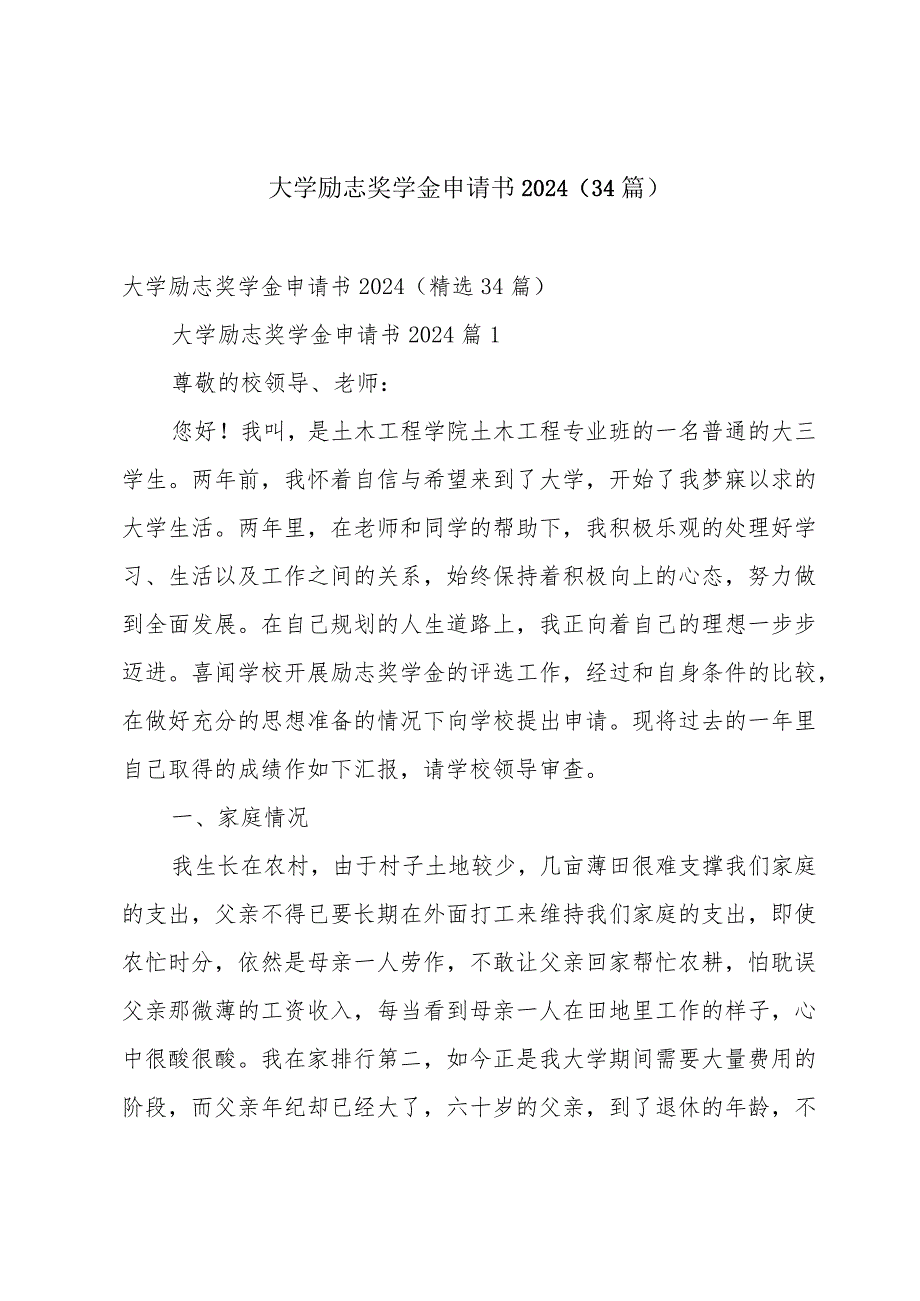 大学励志奖学金申请书2024（34篇）

大学励志奖学金申请书2024（精选34篇）

大学励志奖学金申请书2024篇1

尊敬的校领导、老师：

您好！我叫，是土木工程学院土木工程专业班的一名普通的大三学生。两年前，我怀着自信与希望来到了大学，开始了我梦寐以求的大学生活。两年里，在老师和同学的帮助下，我积极乐观的处理好学习、生活以及工作之间的关系，始终保持着积极向上的心态，努力做到全面发展。在自己规划的人生道路上，我正向着自己的理想一步步迈进。喜闻学校开展励志奖学金的评选工作，经过和自身条件的比较，在做好充分的思想准备的情况下向学校提出申请。现将过去的一年里自己取得的成绩作如下汇报，请学校领导审查。

一、家庭情况

我生长在农村，由于村子土地较少，几亩薄田很难支撑我们家庭的支出，父亲不得已要长期在外面打工来维持我们家庭的支出，即使农忙时分，依然是母亲一人劳作，不敢让父亲回家帮忙农耕，怕耽误父亲那微薄的工资收入，每当看到母亲一人在田地里工作的样子，心中很酸很酸。我在家排行第二，如今正是我大学期间需要大量费用的阶段，而父亲年纪却已经大了，六十岁的父亲，到了退休的年龄，不